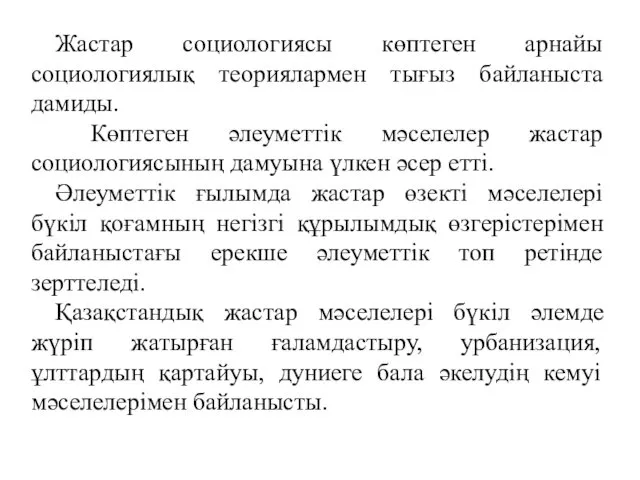 Жастар социологиясы көптеген арнайы социологиялық теориялармен тығыз байланыста дамиды.

Көптеген әлеуметтік мәселелер жастар социологиясының дамуына үлкен әсер етті.

Әлеуметтік ғылымда жастар өзекті мәселелері бүкіл қоғамның негізгі құрылымдық өзгерістерімен байланыстағы ерекше әлеуметтік топ ретінде зерттеледі.

Қазақстандық жастар мәселелері бүкіл әлемде жүріп жатырған ғаламдастыру, урбанизация, ұлттардың қартайуы, дуниеге бала әкелудің кемуі мәселелерімен байланысты.